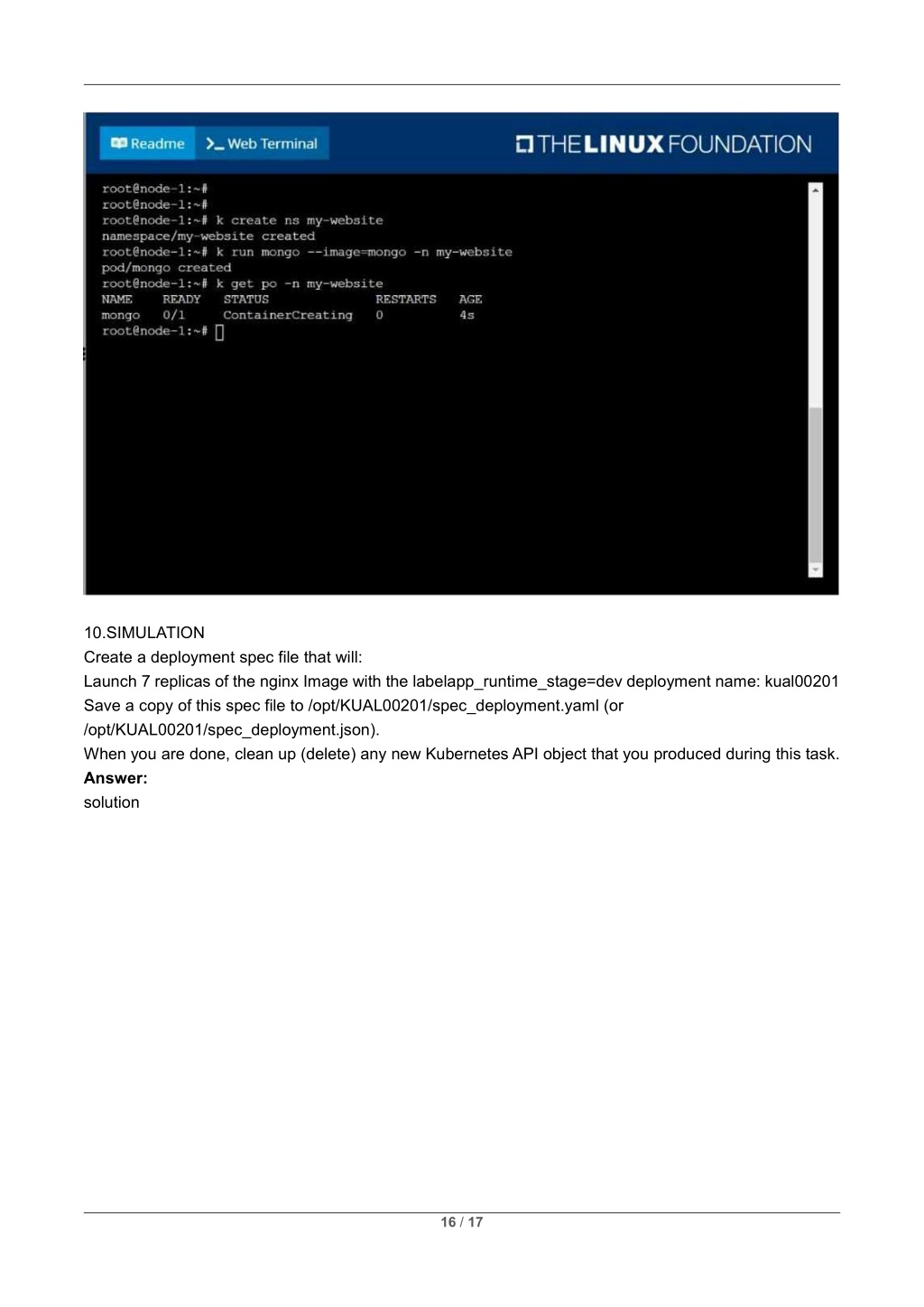 Readme
>_ Web Terminal
THE LINUX FOUNDATION

root@node-1:~#
root@node-1:~#
root@node-1:~# k create ns my-website
namespace/my-website created
root@node-1:~# k run mongo --image=mongo -n my-website
pod/mongo created
root@node-1:~# k get po -n my-website

| NAME | READY | STATUS | RESTARTS | AGE |
|---|---|---|---|---|
| mongo | 0/1 | ContainerCreating | 0 | 4s |

root@node-1:~#

10.SIMULATION
Create a deployment spec file that will:
Launch 7 replicas of the nginx Image with the labelapp_runtime_stage=dev deployment name: kual00201
Save a copy of this spec file to /opt/KUAL00201/spec_deployment.yaml (or /opt/KUAL00201/spec_deployment.json).
When you are done, clean up (delete) any new Kubernetes API object that you produced during this task.
Answer:
solution

16 / 17